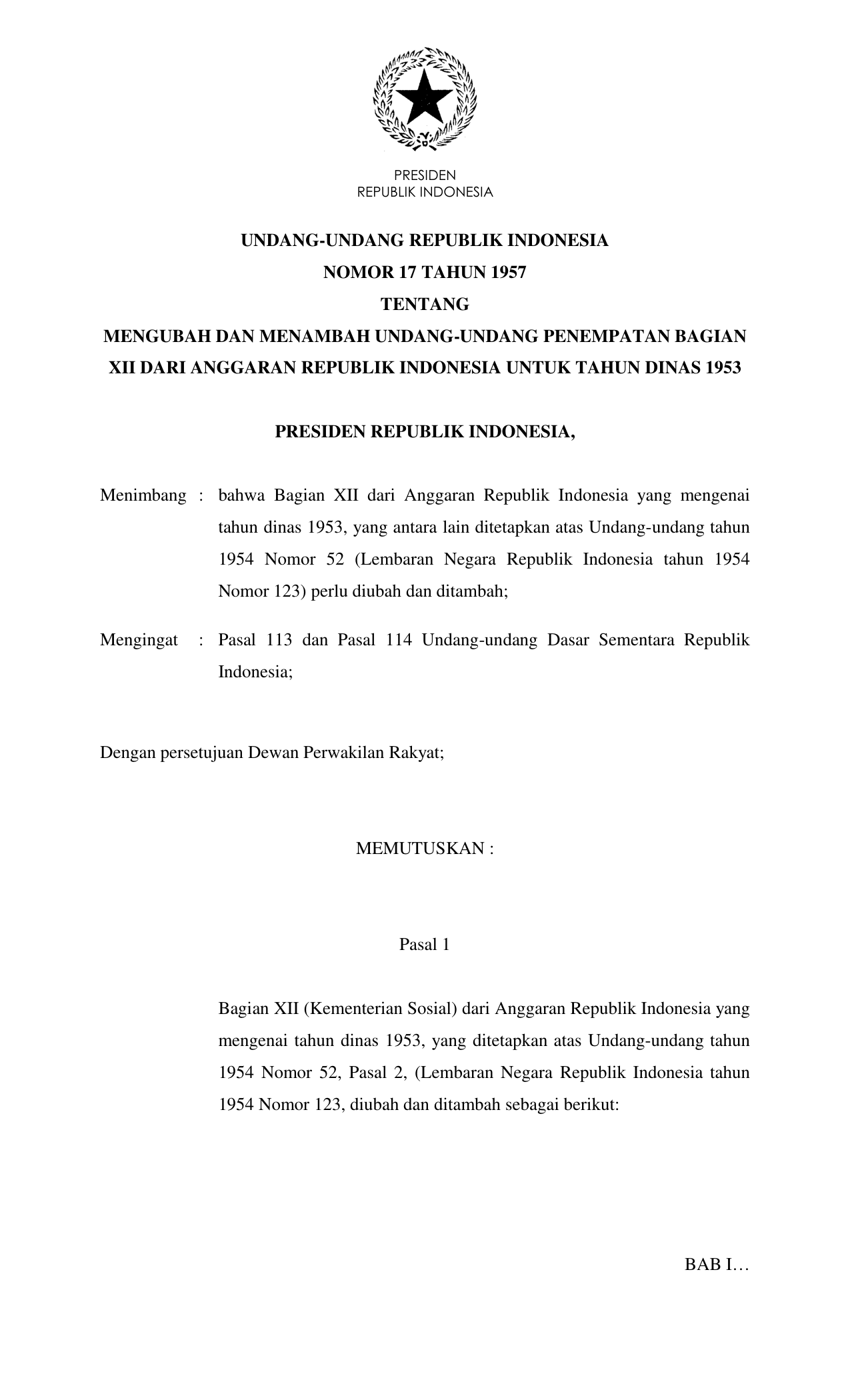 PRESIDEN
REPUBLIK INDONESIA

UNDANG-UNDANG REPUBLIK INDONESIA
NOMOR 17 TAHUN 1957
TENTANG
MENGUBAH DAN MENAMBAH UNDANG-UNDANG PENEMPATAN BAGIAN XII DARI ANGGARAN REPUBLIK INDONESIA UNTUK TAHUN DINAS 1953

PRESIDEN REPUBLIK INDONESIA,

Menimbang : bahwa Bagian XII dari Anggaran Republik Indonesia yang mengenai tahun dinas 1953, yang antara lain ditetapkan atas Undang-undang tahun 1954 Nomor 52 (Lembaran Negara Republik Indonesia tahun 1954 Nomor 123) perlu diubah dan ditambah;

Mengingat : Pasal 113 dan Pasal 114 Undang-undang Dasar Sementara Republik Indonesia;

Dengan persetujuan Dewan Perwakilan Rakyat;

MEMUTUSKAN :

Pasal 1

Bagian XII (Kementerian Sosial) dari Anggaran Republik Indonesia yang mengenai tahun dinas 1953, yang ditetapkan atas Undang-undang tahun 1954 Nomor 52, Pasal 2, (Lembaran Negara Republik Indonesia tahun 1954 Nomor 123, diubah dan ditambah sebagai berikut:

BAB I…